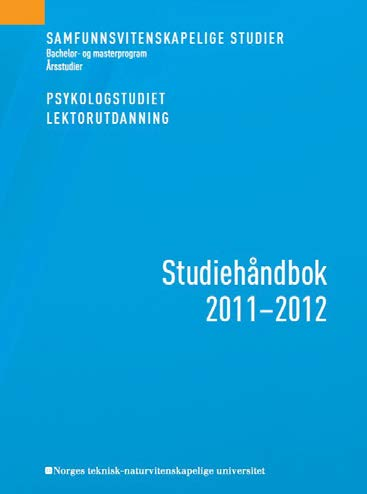 SAMFUNNSVITENSKAPELIGE STUDIER
Bachelor- og masterprogram
Årsstudier

PSYKOLOGSTUDIET
LEKTORUTDANNING

Studiehåndbok
2011–2012

Norges teknisk-naturvitenskapelige universitet